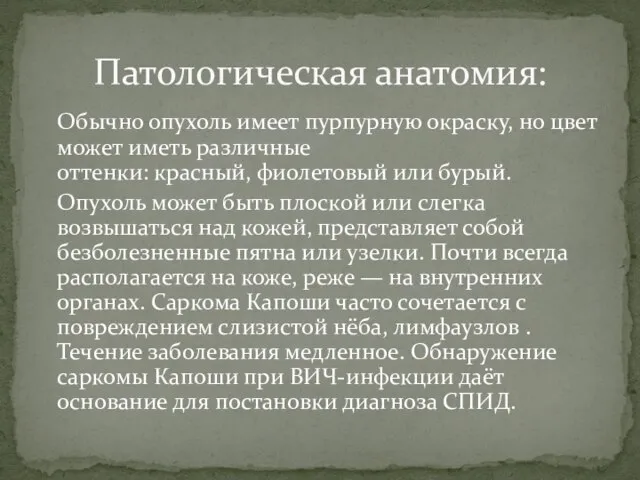 Патологическая анатомия:

Обычно опухоль имеет пурпурную окраску, но цвет может иметь различные оттенки: красный, фиолетовый или бурый.

Опухоль может быть плоской или слегка возвышаться над кожей, представляет собой безболезненные пятна или узелки. Почти всегда располагается на коже, реже — на внутренних органах. Саркома Капоши часто сочетается с повреждением слизистой нёба, лимфаузлов . Течение заболевания медленное. Обнаружение саркомы Капоши при ВИЧ-инфекции даёт основание для постановки диагноза СПИД.